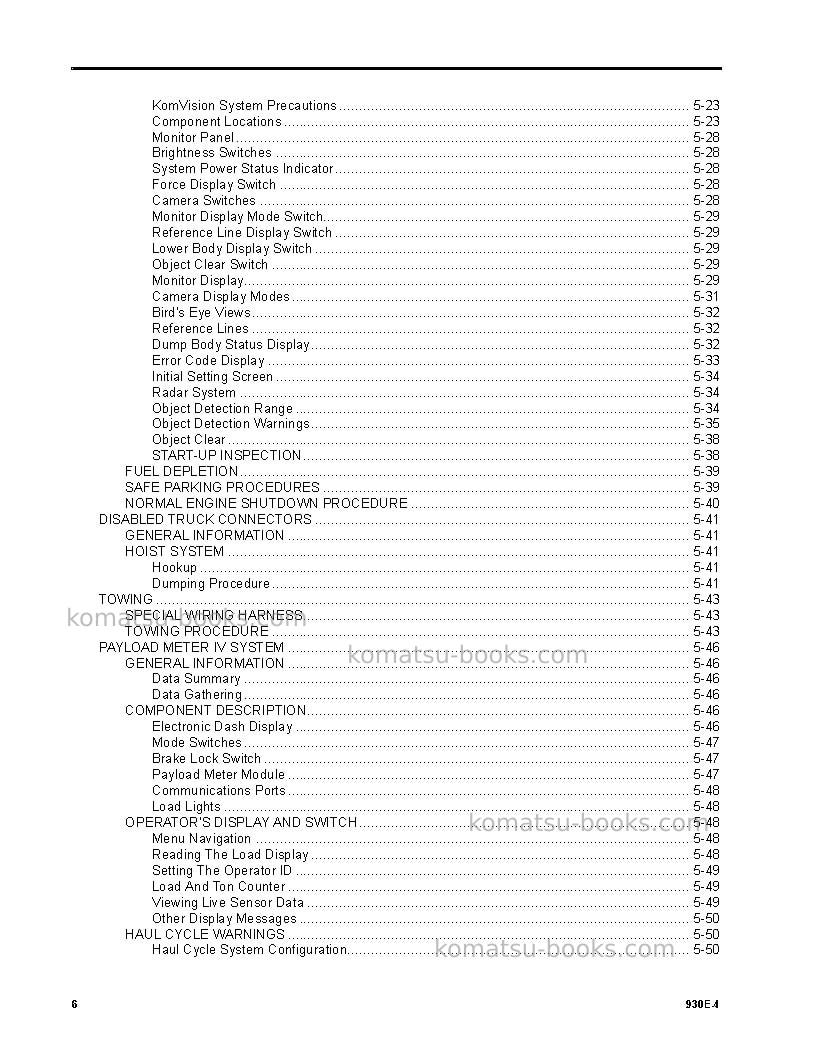 KomVision System Precautions 5-23
Component Locations 5-23
Monitor Panel 5-28
Brightness Switches 5-28
System Power Status Indicator 5-28
Force Display Switch 5-28
Camera Switches 5-28
Monitor Display Mode Switch 5-29
Reference Line Display Switch 5-29
Lower Body Display Switch 5-29
Object Clear Switch 5-29
Monitor Display 5-29
Camera Display Modes 5-31
Bird's Eye Views 5-32
Reference Lines 5-32
Dump Body Status Display 5-32
Error Code Display 5-33
Initial Setting Screen 5-34
Radar System 5-34
Object Detection Range 5-34
Object Detection Warnings 5-35
Object Clear 5-38
START-UP INSPECTION 5-38
FUEL DEPLETION 5-39
SAFE PARKING PROCEDURES 5-39
NORMAL ENGINE SHUTDOWN PROCEDURE 5-40
DISABLED TRUCK CONNECTORS 5-41
GENERAL INFORMATION 5-41
HOIST SYSTEM 5-41
Hookup 5-41
Dumping Procedure 5-41
TOWING 5-43
SPECIAL WIRING HARNESS 5-43
TOWING PROCEDURE 5-43
PAYLOAD METER IV SYSTEM 5-46
GENERAL INFORMATION 5-46
Data Summary 5-46
Data Gathering 5-46
COMPONENT DESCRIPTION 5-46
Electronic Dash Display 5-46
Mode Switches 5-47
Brake Lock Switch 5-47
Payload Meter Module 5-47
Communications Ports 5-48
Load Lights 5-48
OPERATOR'S DISPLAY AND SWITCH 5-48
Menu Navigation 5-48
Reading The Load Display 5-48
Setting The Operator ID 5-49
Load And Ton Counter 5-49
Viewing Live Sensor Data 5-49
Other Display Messages 5-50
HAUL CYCLE WARNINGS 5-50
Haul Cycle System Configuration 5-50

6

930E-4

komatsu-books.com